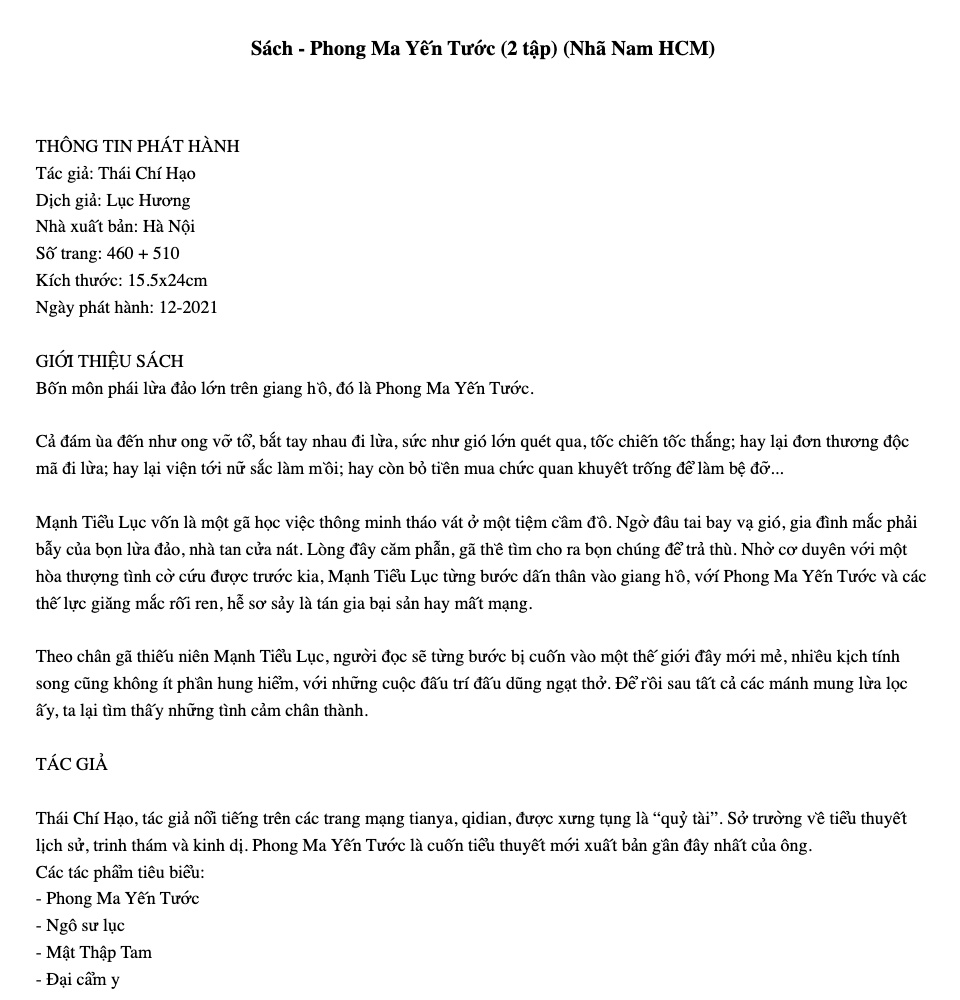 Sách - Phong Ma Yến Tước (2 tập) (Nhã Nam HCM)

THÔNG TIN PHÁT HÀNH
Tác giả: Thái Chí Hạo
Dịch giả: Lục Hương
Nhà xuất bản: Hà Nội
Số trang: 460 + 510
Kích thước: 15.5x24cm
Ngày phát hành: 12-2021

GIỚI THIỆU SÁCH
Bốn môn phái lừa đảo lớn trên giang hồ, đó là Phong Ma Yến Tước.

Cả đám ùa đến như ong vỡ tổ, bắt tay nhau đi lừa, sức như gió lớn quét qua, tốc chiến tốc thắng; hay lại đơn thương độc mã đi lừa; hay lại viện tới nữ sắc làm mồi; hay còn bỏ tiền mua chức quan khuyết trống để làm bệ đỡ...

Mạnh Tiểu Lục vốn là một gã học việc thông minh tháo vát ở một tiệm cầm đồ. Ngờ đâu tai bay vạ gió, gia đình mắc phải bẫy của bọn lừa đảo, nhà tan cửa nát. Lòng đầy căm phẫn, gã thề tìm cho ra bọn chúng để trả thù. Nhờ cơ duyên với một hòa thượng tình cờ cứu được trước kia, Mạnh Tiểu Lục từng bước dấn thân vào giang hồ, với Phong Ma Yến Tước và các thế lực giăng mắc rối ren, hễ sơ sảy là tán gia bại sản hay mất mạng.

Theo chân gã thiếu niên Mạnh Tiểu Lục, người đọc sẽ từng bước bị cuốn vào một thế giới đầy mới mẻ, nhiều kịch tính song cũng không ít phần hung hiểm, với những cuộc đấu trí đấu dũng ngạt thở. Để rồi sau tất cả các mánh mung lừa lọc ấy, ta lại tìm thấy những tình cảm chân thành.

TÁC GIẢ

Thái Chí Hạo, tác giả nổi tiếng trên các trang mạng tianya, qidian, được xưng tụng là "quỷ tài". Sở trường về tiểu thuyết lịch sử, trinh thám và kinh dị. Phong Ma Yến Tước là cuốn tiểu thuyết mới xuất bản gần đây nhất của ông.
Các tác phẩm tiêu biểu:
- Phong Ma Yến Tước
- Ngô sư lục
- Mật Thập Tam
- Đại cẩm y